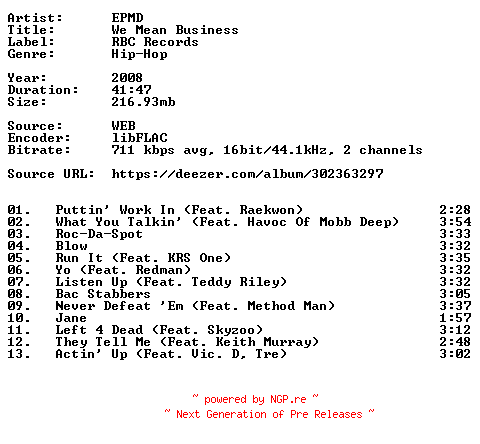 Artist: EPMD
Title: We Mean Business
Label: RBC Records
Genre: Hip-Hop

Year: 2008
Duration: 41:47
Size: 216.93mb

Source: WEB
Encoder: libFLAC
Bitrate: 711 kbps avg, 16bit/44.1kHz, 2 channels

Source URL: https://deezer.com/album/302363297

01. Puttin' Work In (Feat. Raekwon) 2:28
02. What You Talkin' (Feat. Havoc Of Mobb Deep) 3:54
03. Roc-Da-Spot 3:33
04. Blow 3:32
05. Run It (Feat. KRS One) 3:35
06. Yo (Feat. Redman) 3:32
07. Listen Up (Feat. Teddy Riley) 3:32
08. Bac Stabbers 3:05
09. Never Defeat 'Em (Feat. Method Man) 3:37
10. Jane 1:57
11. Left 4 Dead (Feat. Skyzoo) 3:12
12. They Tell Me (Feat. Keith Murray) 2:48
13. Actin' Up (Feat. Vic. D, Tre) 3:02

~ powered by NGP.re ~
~ Next Generation of Pre Releases ~